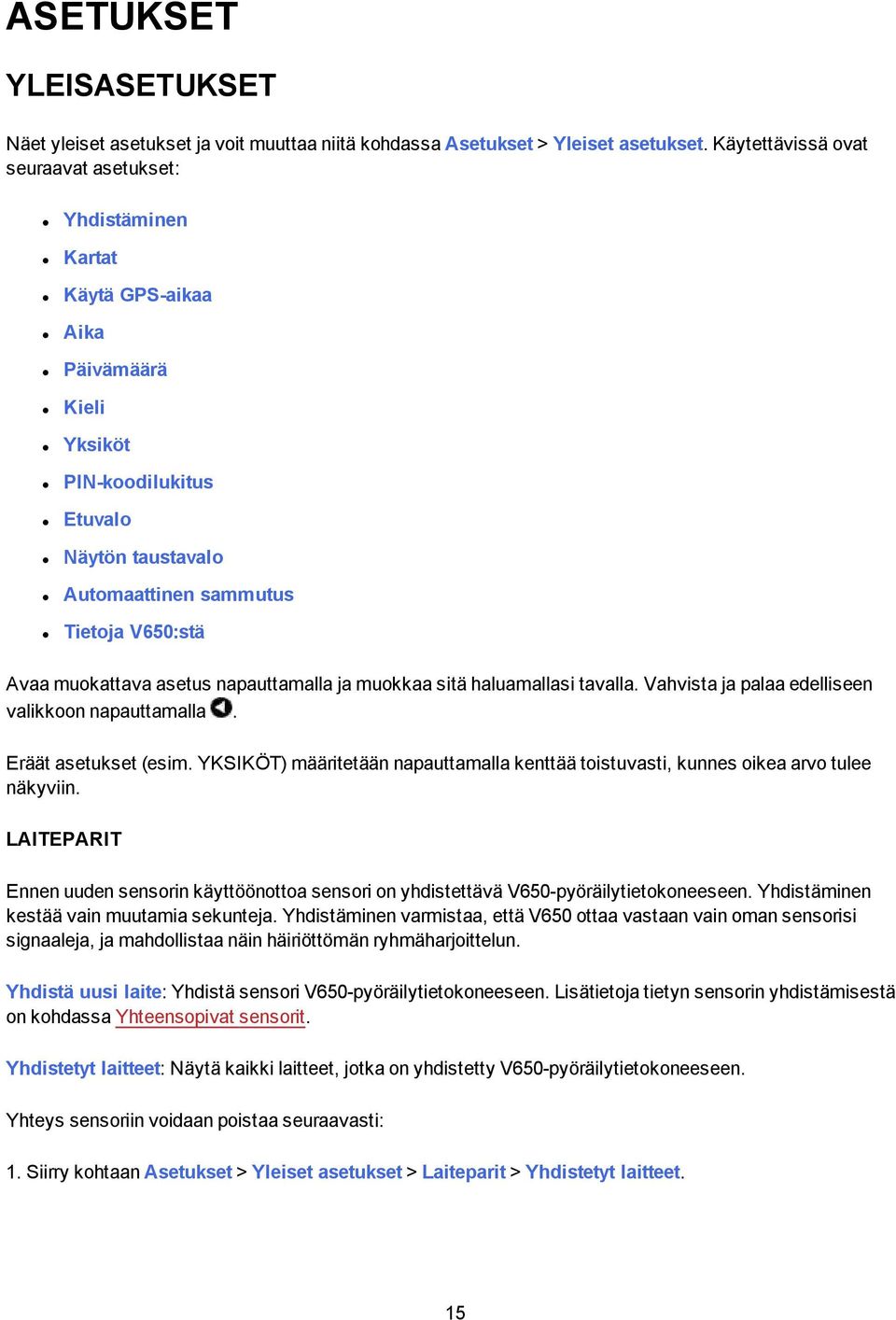 ASETUKSET

YLEISASETUKSET

Näet yleiset asetukset ja voit muuttaa niitä kohdassa Asetukset > Yleiset asetukset. Käytettävissä ovat seuraavat asetukset:

- Yhdistäminen
- Kartat
- Käytä GPS-aikaa
- Aika
- Päivämäärä
- Kieli
- Yksiköt
- PIN-koodilukitus
- Etuvalo
- Näytön taustavalo
- Automaattinen sammutus
- Tietoja V650:stä

Avaa muokattava asetus napauttamalla ja muokkaa sitä haluamallasi tavalla. Vahvista ja palaa edelliseen valikkoon napauttamalla .

Eräät asetukset (esim. YKSIKÖT) määritetään napauttamalla kenttää toistuvasti, kunnes oikea arvo tulee näkyviin.

LAITEPARIT

Ennen uuden sensorin käyttöönottoa sensori on yhdistettävä V650-pyöräilytietokoneeseen. Yhdistäminen kestää vain muutamia sekunteja. Yhdistäminen varmistaa, että V650 ottaa vastaan vain oman sensorisi signaaleja, ja mahdollistaa näin häiriöttömän ryhmäharjoittelun.

Yhdistä uusi laite: Yhdistä sensori V650-pyöräilytietokoneeseen. Lisätietoja tietyn sensorin yhdistämisestä on kohdassa Yhteensopivat sensorit.

Yhdistetyt laitteet: Näytä kaikki laitteet, jotka on yhdistetty V650-pyöräilytietokoneeseen.

Yhteys sensoriin voidaan poistaa seuraavasti:

1. Siirry kohtaan Asetukset > Yleiset asetukset > Laiteparit > Yhdistetyt laitteet.

15